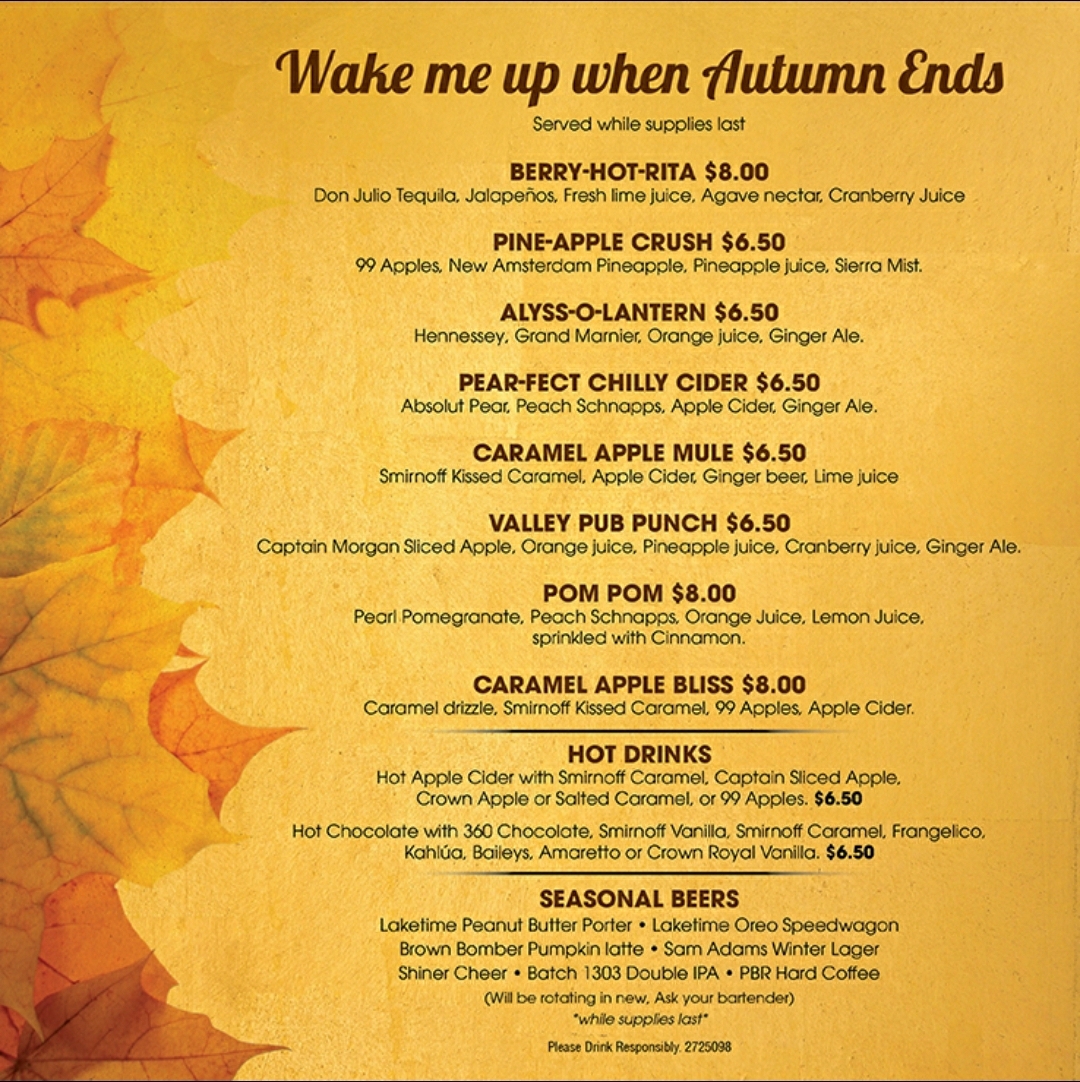 Wake me up when Autumn Ends

Served while supplies last

BERRY-HOT-RITA $8.00
Don Julio Tequila, Jalapeños, Fresh lime juice, Agave nectar, Cranberry Juice

PINE-APPLE CRUSH $6.50
99 Apples, New Amsterdam Pineapple, Pineapple juice, Sierra Mist.

ALYSS-O-LANTERN $6.50
Hennessey, Grand Marnier, Orange juice, Ginger Ale.

PEAR-FECT CHILLY CIDER $6.50
Absolut Pear, Peach Schnapps, Apple Cider, Ginger Ale.

CARAMEL APPLE MULE $6.50
Smirnoff Kissed Caramel, Apple Cider, Ginger beer, Lime juice

VALLEY PUB PUNCH $6.50
Captain Morgan Sliced Apple, Orange juice, Pineapple juice, Cranberry juice, Ginger Ale.

POM POM $8.00
Pearl Pomegranate, Peach Schnapps, Orange Juice, Lemon Juice, sprinkled with Cinnamon.

CARAMEL APPLE BLISS $8.00
Caramel drizzle, Smirnoff Kissed Caramel, 99 Apples, Apple Cider.

HOT DRINKS
Hot Apple Cider with Smirnoff Caramel, Captain Sliced Apple, Crown Apple or Salted Caramel, or 99 Apples. $6.50

Hot Chocolate with 360 Chocolate, Smirnoff Vanilla, Smirnoff Caramel, Frangelico, Kahlúa, Baileys, Amaretto or Crown Royal Vanilla. $6.50

SEASONAL BEERS
Laketime Peanut Butter Porter • Laketime Oreo Speedwagon
Brown Bomber Pumpkin latte • Sam Adams Winter Lager
Shiner Cheer • Batch 1303 Double IPA • PBR Hard Coffee
(Will be rotating in new, Ask your bartender)
*while supplies last*

Please Drink Responsibly. 2725098